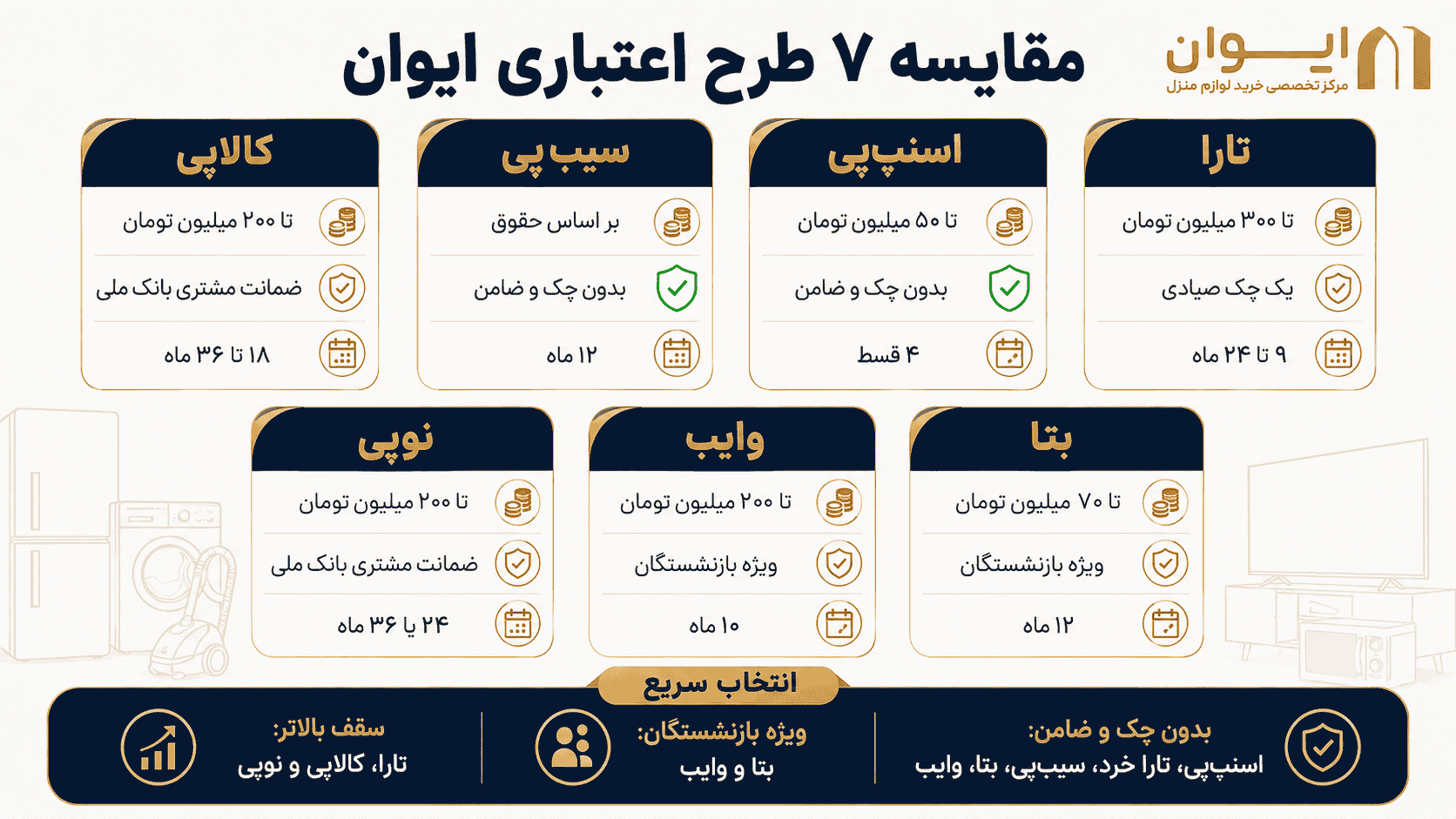 ایوان
مرکز تخصصی خرید لوازم منزل

مقایسه ۷ طرح اعتباری ایوان

تارا
تا ۳۰۰ میلیون تومان
یک چک صیادی
۹ تا ۲۴ ماه

اسنپ‌پی
تا ۵۰ میلیون تومان
بدون چک و ضامن
۴ قسط

سیب پی
بر اساس حقوق
بدون چک و ضامن
۱۲ ماه

کالاپی
تا ۲۰۰ میلیون تومان
ضمانت مشتری بانک ملی
۱۸ تا ۳۶ ماه

بتا
تا ۷۰ میلیون تومان
ویژه بازنشستگان
۱۲ ماه

وایب
تا ۲۰۰ میلیون تومان
ویژه بازنشستگان
۱۰ ماه

نوپی
تا ۲۰۰ میلیون تومان
ضمانت مشتری بانک ملی
۲۴ یا ۳۶ ماه

انتخاب سریع

بدون چک و ضامن:
اسنپ‌پی، تارا خرد، سیب‌پی، بتا، وایب

ویژه بازنشستگان:
بتا و وایب

سقف بالاتر:
تارا، کالاپی و نوپی